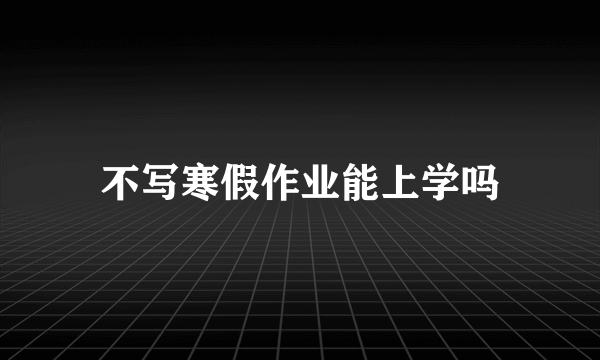 不写寒假作业能上学吗